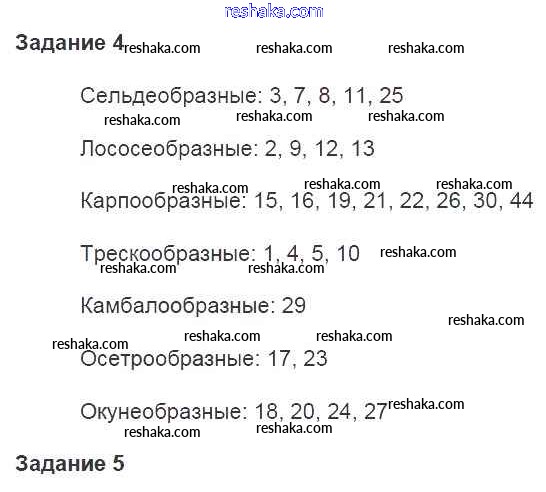 Задание 4

Сельдеобразные: 3, 7, 8, 11, 25

Лососеобразные: 2, 9, 12, 13

Карпообразные: 15, 16, 19, 21, 22, 26, 30, 44

Трескообразные: 1, 4, 5, 10

Камбалообразные: 29

Осетрообразные: 17, 23

Окунеобразные: 18, 20, 24, 27

Задание 5

reshaka.com